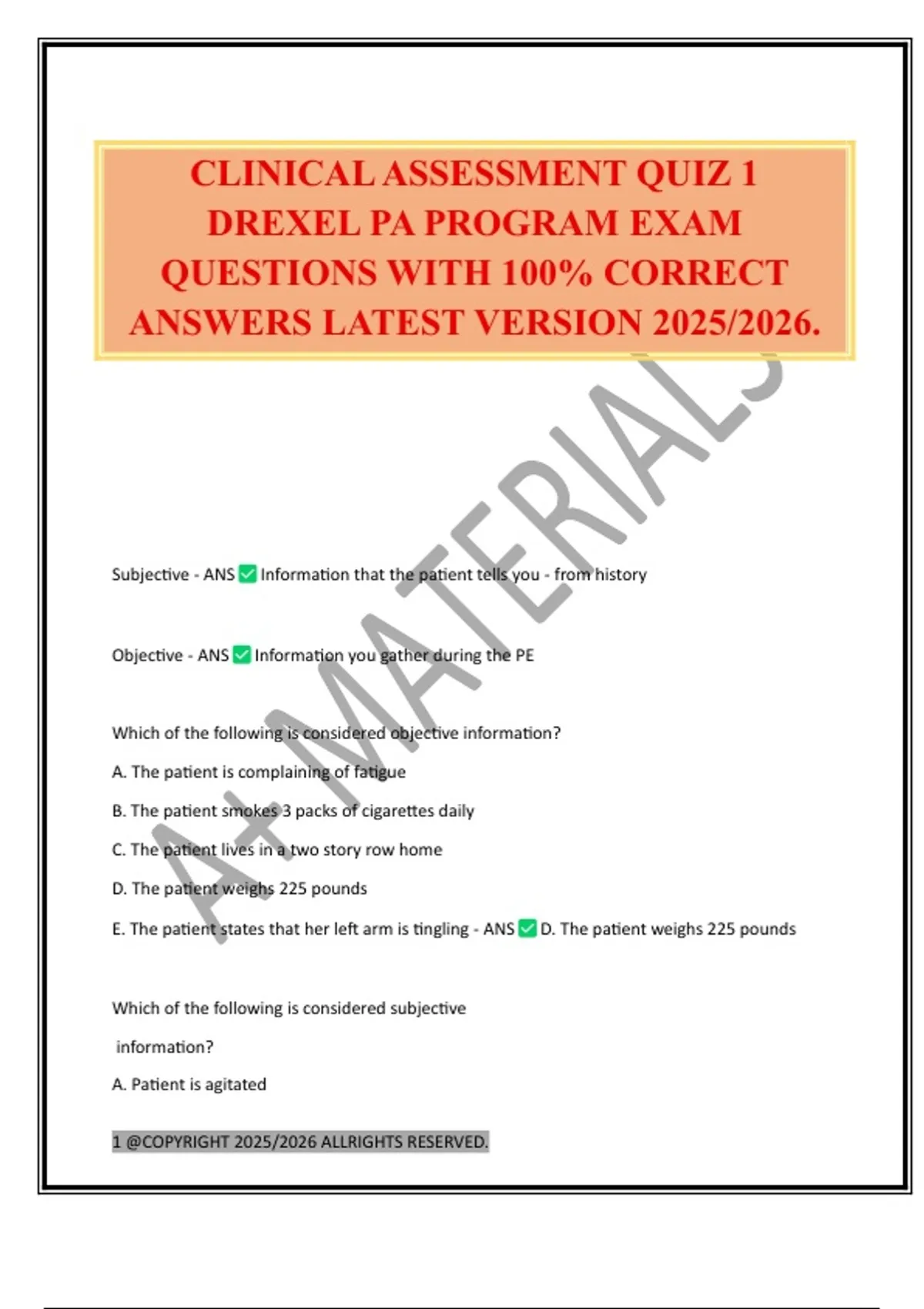 CLINICAL ASSESSMENT QUIZ 1 DREXEL PA PROGRAM EXAM QUESTIONS WITH 100% CORRECT ANSWERS LATEST VERSION 2025/2026.

A+ MATERIALS

Subjective - ANS ✅ Information that the patient tells you - from history

Objective - ANS ✅ Information you gather during the PE

Which of the following is considered objective information?

A. The patient is complaining of fatigue

B. The patient smokes 3 packs of cigarettes daily

C. The patient lives in a two story row home

D. The patient weighs 225 pounds

E. The patient states that her left arm is tingling - ANS ✅ D. The patient weighs 225 pounds

Which of the following is considered subjective information?

A. Patient is agitated

1 @COPYRIGHT 2025/2026 ALLRIGHTS RESERVED.